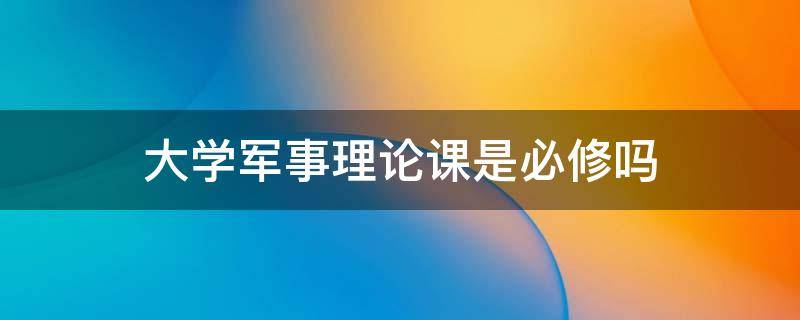 大学军事理论课是必修吗